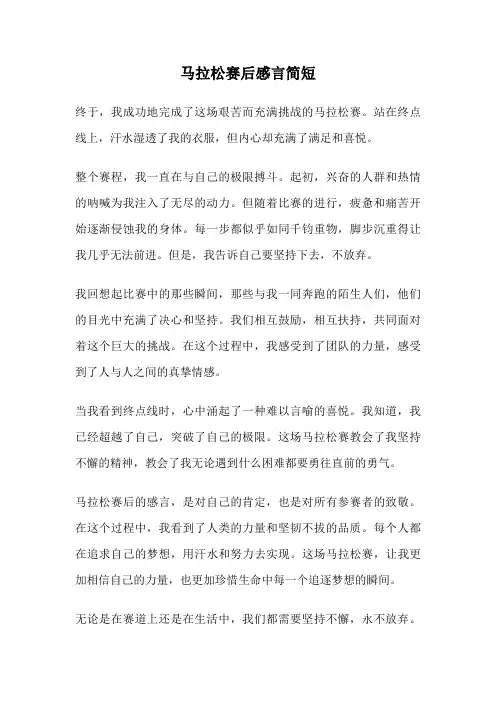 马拉松赛后感言简短

终于，我成功地完成了这场艰苦而充满挑战的马拉松赛。站在终点线上，汗水湿透了我的衣服，但内心却充满了满足和喜悦。

整个赛程，我一直在与自己的极限搏斗。起初，兴奋的人群和热情的呐喊为我注入了无尽的动力。但随着比赛的进行，疲惫和痛苦开始逐渐侵蚀我的身体。每一步都似乎如同千钧重物，脚步沉重得让我几乎无法前进。但是，我告诉自己要坚持下去，不放弃。

我回想起比赛中的那些瞬间，那些与我一同奔跑的陌生人们，他们的目光中充满了决心和坚持。我们相互鼓励，相互扶持，共同面对着这个巨大的挑战。在这个过程中，我感受到了团队的力量，感受到了人与人之间的真挚情感。

当我看到终点线时，心中涌起了一种难以言喻的喜悦。我知道，我已经超越了自己，突破了自己的极限。这场马拉松赛教会了我坚持不懈的精神，教会了我无论遇到什么困难都要勇往直前的勇气。

马拉松赛后的感言，是对自己的肯定，也是对所有参赛者的致敬。在这个过程中，我看到了人类的力量和坚韧不拔的品质。每个人都在追求自己的梦想，用汗水和努力去实现。这场马拉松赛，让我更加相信自己的力量，也更加珍惜生命中每一个追逐梦想的瞬间。

无论是在赛道上还是在生活中，我们都需要坚持不懈，永不放弃。